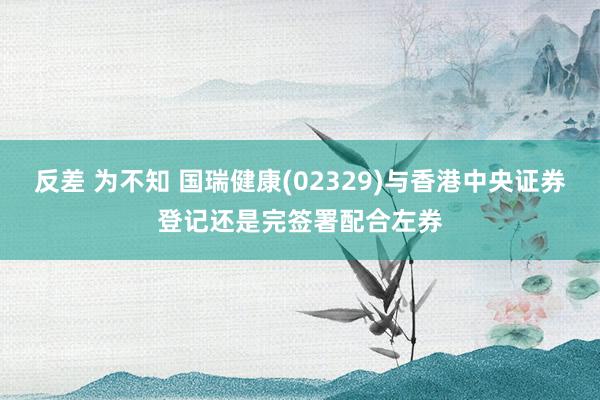 反差 为不知 国瑞健康(02329)与香港中央证券登记还是完签署配合左券